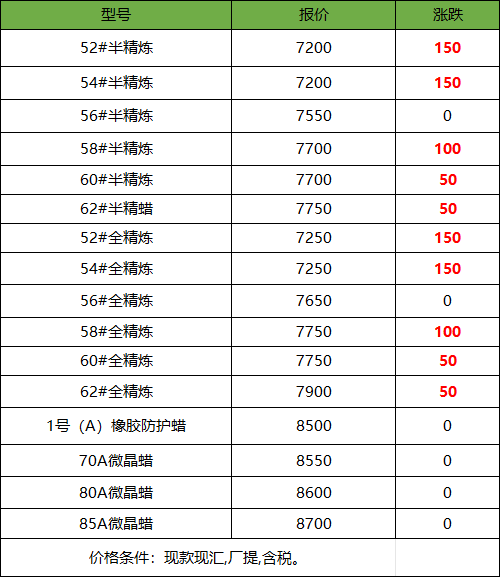 | 型号 | 报价 | 涨跌 |
|---|---|---|
| 52#半精炼 | 7200 | 150 |
| 54#半精炼 | 7200 | 150 |
| 56#半精炼 | 7550 | 0 |
| 58#半精炼 | 7700 | 100 |
| 60#半精炼 | 7700 | 50 |
| 62#半精蜡 | 7750 | 50 |
| 52#全精炼 | 7250 | 150 |
| 54#全精炼 | 7250 | 150 |
| 56#全精炼 | 7650 | 0 |
| 58#全精炼 | 7750 | 100 |
| 60#全精炼 | 7750 | 50 |
| 62#全精炼 | 7900 | 50 |
| 1号（A）橡胶防护蜡 | 8500 | 0 |
| 70A微晶蜡 | 8550 | 0 |
| 80A微晶蜡 | 8600 | 0 |
| 85A微晶蜡 | 8700 | 0 |
| 价格条件：现款现汇,厂提,含税。 | | |